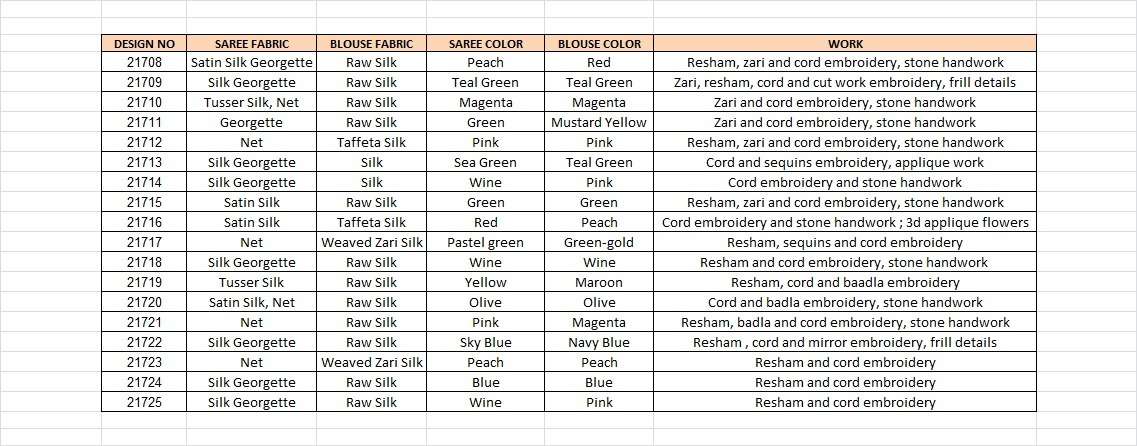 | DESIGN NO | SAREE FABRIC | BLOUSE FABRIC | SAREE COLOR | BLOUSE COLOR | WORK |
|---|---|---|---|---|---|
| 21708 | Satin Silk Georgette | Raw Silk | Peach | Red | Resham, zari and cord embroidery, stone handwork |
| 21709 | Silk Georgette | Raw Silk | Teal Green | Teal Green | Zari, resham, cord and cut work embroidery, frill details |
| 21710 | Tusser Silk, Net | Raw Silk | Magenta | Magenta | Zari and cord embroidery, stone handwork |
| 21711 | Georgette | Raw Silk | Green | Mustard Yellow | Zari and cord embroidery, stone handwork |
| 21712 | Net | Taffeta Silk | Pink | Pink | Resham, zari and cord embroidery, stone handwork |
| 21713 | Silk Georgette | Silk | Sea Green | Teal Green | Cord and sequins embroidery, applique work |
| 21714 | Silk Georgette | Silk | Wine | Pink | Cord embroidery and stone handwork |
| 21715 | Satin Silk | Raw Silk | Green | Green | Resham, zari and cord embroidery, stone handwork |
| 21716 | Satin Silk | Taffeta Silk | Red | Peach | Cord embroidery and stone handwork ; 3d applique flowers |
| 21717 | Net | Weaved Zari Silk | Pastel green | Green-gold | Resham, sequins and cord embroidery |
| 21718 | Silk Georgette | Raw Silk | Wine | Wine | Resham and cord embroidery, stone handwork |
| 21719 | Tusser Silk | Raw Silk | Yellow | Maroon | Resham, cord and baadla embroidery |
| 21720 | Satin Silk, Net | Raw Silk | Olive | Olive | Cord and badla embroidery, stone handwork |
| 21721 | Net | Raw Silk | Pink | Magenta | Resham, badla and cord embroidery, stone handwork |
| 21722 | Silk Georgette | Raw Silk | Sky Blue | Navy Blue | Resham , cord and mirror embroidery, frill details |
| 21723 | Net | Weaved Zari Silk | Peach | Peach | Resham and cord embroidery |
| 21724 | Silk Georgette | Raw Silk | Blue | Blue | Resham and cord embroidery |
| 21725 | Silk Georgette | Raw Silk | Wine | Pink | Resham and cord embroidery |